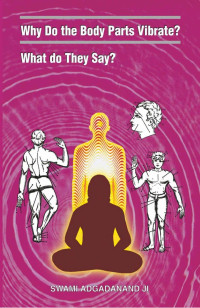 Why Do the Body Parts Vibrate?

What do They Say?

SWAMI ADGADANAND JI